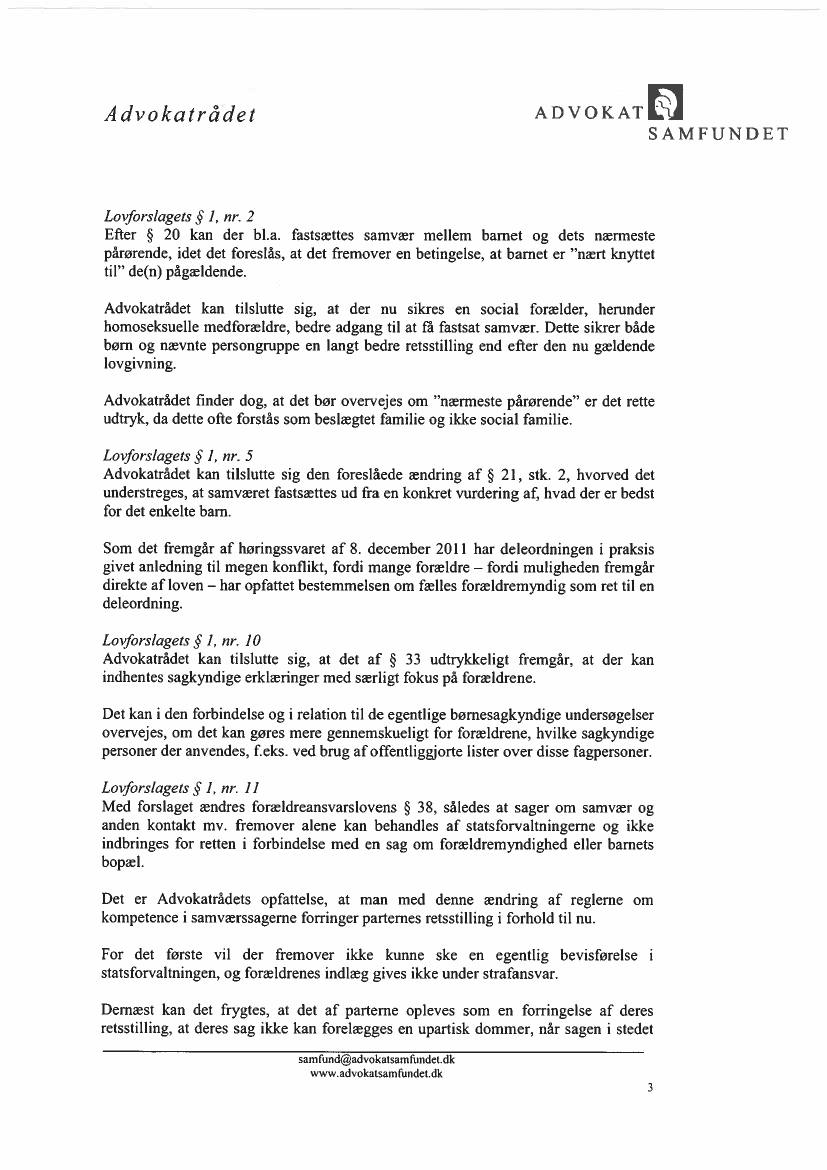 Advokatrådet

ADVOKAT SAMFUNDET

Lovforslagets § 1, nr. 2
Efter § 20 kan der bl.a. fastsættes samvær mellem barnet og dets nærmeste pårørende, idet det foreslås, at det fremover en betingelse, at barnet er "nært knyttet til" de(n) pågældende.

Advokatrådet kan tilslutte sig, at der nu sikres en social forælder, herunder homoseksuelle medforældre, bedre adgang til at få fastsat samvær. Dette sikrer både børn og nævnte persongruppe en langt bedre retsstilling end efter den nu gældende lovgivning.

Advokatrådet finder dog, at det bør overvejes om "nærmeste pårørende" er det rette udtryk, da dette ofte forstås som beslægtet familie og ikke social familie.

Lovforslagets § 1, nr. 5
Advokatrådet kan tilslutte sig den foreslåede ændring af § 21, stk. 2, hvorved det understreges, at samværet fastsættes ud fra en konkret vurdering af, hvad der er bedst for det enkelte barn.

Som det fremgår af høringssvaret af 8. december 2011 har deleordningen i praksis givet anledning til megen konflikt, fordi mange forældre – fordi muligheden fremgår direkte af loven – har opfattet bestemmelsen om fælles forældremyndig som ret til en deleordning.

Lovforslagets § 1, nr. 10
Advokatrådet kan tilslutte sig, at det af § 33 udtrykkeligt fremgår, at der kan indhentes sagkyndige erklæringer med særligt fokus på forældrene.

Det kan i den forbindelse og i relation til de egentlige børnesagkyndige undersøgelser overvejes, om det kan gøres mere gennemskueligt for forældrene, hvilke sagkyndige personer der anvendes, f.eks. ved brug af offentliggjorte lister over disse fagpersoner.

Lovforslagets § 1, nr. 11
Med forslaget ændres forældreansvarslovens § 38, således at sager om samvær og anden kontakt mv. fremover alene kan behandles af statsforvaltningerne og ikke indbringes for retten i forbindelse med en sag om forældremyndighed eller barnets bopæl.

Det er Advokatrådets opfattelse, at man med denne ændring af reglerne om kompetence i samværssagerne forringer parternes retsstilling i forhold til nu.

For det første vil der fremover ikke kunne ske en egentlig bevisførelse i statsforvaltningen, og forældrenes indlæg gives ikke under strafansvar.

Dernæst kan det frygtes, at det af parterne opleves som en forringelse af deres retsstilling, at deres sag ikke kan forelægges en upartisk dommer, når sagen i stedet

samfund@advokatsamfundet.dk
www.advokatsamfundet.dk

3